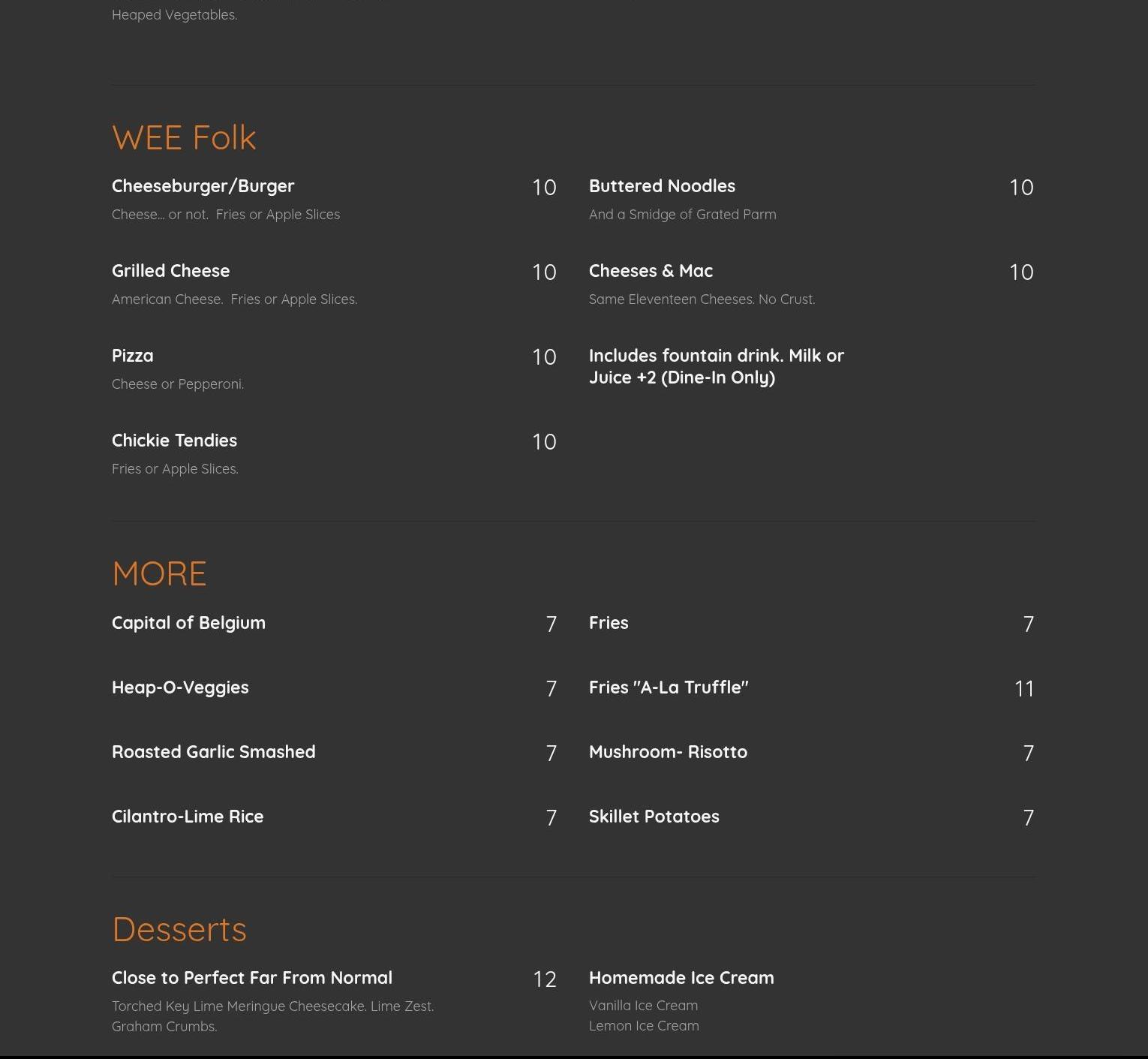 Heaped Vegetables.

WEE Folk

Cheeseburger/Burger 10
Cheese... or not. Fries or Apple Slices

Grilled Cheese 10
American Cheese. Fries or Apple Slices.

Pizza 10
Cheese or Pepperoni.

Chickie Tendies 10
Fries or Apple Slices.

Buttered Noodles 10
And a Smidge of Grated Parm

Cheeses & Mac 10
Same Eleventeen Cheeses. No Crust.

Includes fountain drink. Milk or Juice +2 (Dine-In Only)

MORE

Capital of Belgium 7

Heap-O-Veggies 7

Roasted Garlic Smashed 7

Cilantro-Lime Rice 7

Fries 7

Fries "A-La Truffle" 11

Mushroom- Risotto 7

Skillet Potatoes 7

Desserts

Close to Perfect Far From Normal 12
Torched Key Lime Meringue Cheesecake. Lime Zest. Graham Crumbs.

Homemade Ice Cream
Vanilla Ice Cream
Lemon Ice Cream